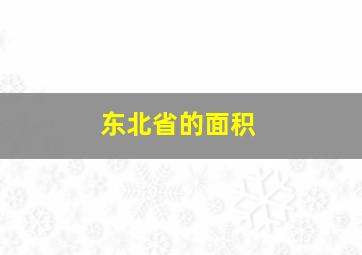 东北省的面积